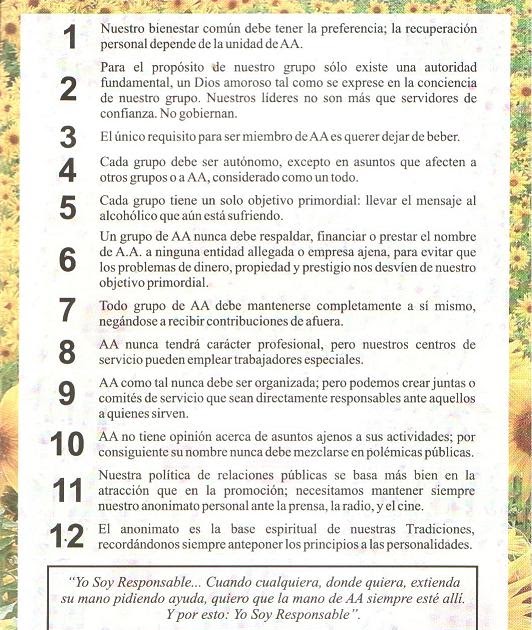 1 Nuestro bienestar común debe tener la preferencia; la recuperación personal depende de la unidad de AA.

2 Para el propósito de nuestro grupo sólo existe una autoridad fundamental, un Dios amoroso tal como se exprese en la conciencia de nuestro grupo. Nuestros líderes no son más que servidores de confianza. No gobiernan.

3 El único requisito para ser miembro de AA es querer dejar de beber.

4 Cada grupo debe ser autónomo, excepto en asuntos que afecten a otros grupos o a AA, considerado como un todo.

5 Cada grupo tiene un solo objetivo primordial: llevar el mensaje al alcohólico que aún está sufriendo.

6 Un grupo de AA nunca debe respaldar, financiar o prestar el nombre de A.A. a ninguna entidad allegada o empresa ajena, para evitar que los problemas de dinero, propiedad y prestigio nos desvíen de nuestro objetivo primordial.

7 Todo grupo de AA debe mantenerse completamente a sí mismo, negándose a recibir contribuciones de afuera.

8 AA nunca tendrá carácter profesional, pero nuestros centros de servicio pueden emplear trabajadores especiales.

9 AA como tal nunca debe ser organizada; pero podemos crear juntas o comités de servicio que sean directamente responsables ante aquellos a quienes sirven.

10 AA no tiene opinión acerca de asuntos ajenos a sus actividades; por consiguiente su nombre nunca debe mezclarse en polémicas públicas.

11 Nuestra política de relaciones públicas se basa más bien en la atracción que en la promoción; necesitamos mantener siempre nuestro anonimato personal ante la prensa, la radio, y el cine.

12 El anonimato es la base espiritual de nuestras Tradiciones, recordándonos siempre anteponer los principios a las personalidades.

"Yo Soy Responsable... Cuando cualquiera, donde quiera, extienda su mano pidiendo ayuda, quiero que la mano de AA siempre esté allí. Y por esto: Yo Soy Responsable".